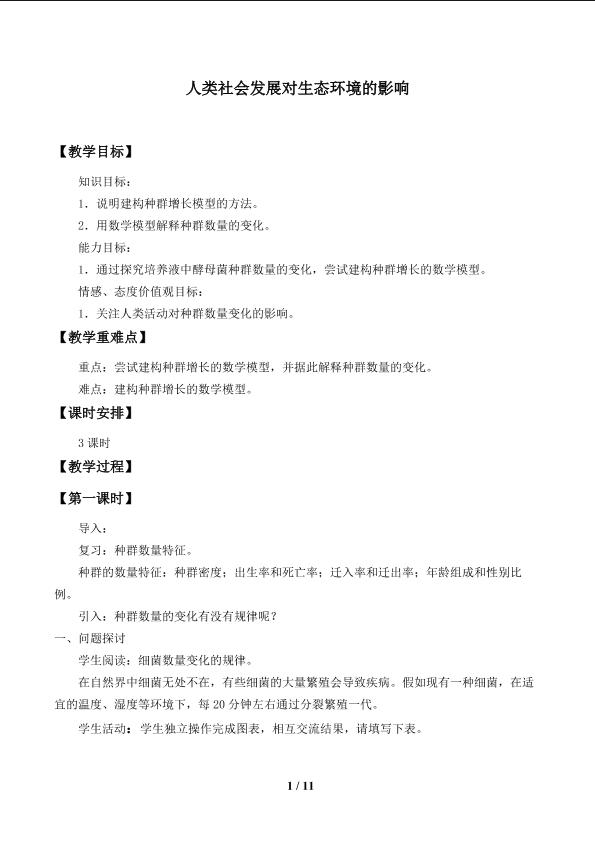 人类社会发展对生态环境的影响

【教学目标】

知识目标：

1．说明建构种群增长模型的方法。

2．用数学模型解释种群数量的变化。

能力目标：

1．通过探究培养液中酵母菌种群数量的变化，尝试建构种群增长的数学模型。

情感、态度价值观目标：

1．关注人类活动对种群数量变化的影响。

【教学重难点】

重点：尝试建构种群增长的数学模型，并据此解释种群数量的变化。

难点：建构种群增长的数学模型。

【课时安排】

3课时

【教学过程】

【第一课时】

导入：

复习：种群数量特征。

种群的数量特征：种群密度；出生率和死亡率；迁入率和迁出率；年龄组成和性别比例。

引入：种群数量的变化有没有规律呢？

一、问题探讨

学生阅读：细菌数量变化的规律。

在自然界中细菌无处不在，有些细菌的大量繁殖会导致疾病。假如现有一种细菌，在适宜的温度、湿度等环境下，每20分钟左右通过分裂繁殖一代。

学生活动：学生独立操作完成图表，相互交流结果，请填写下表。

1 / 11